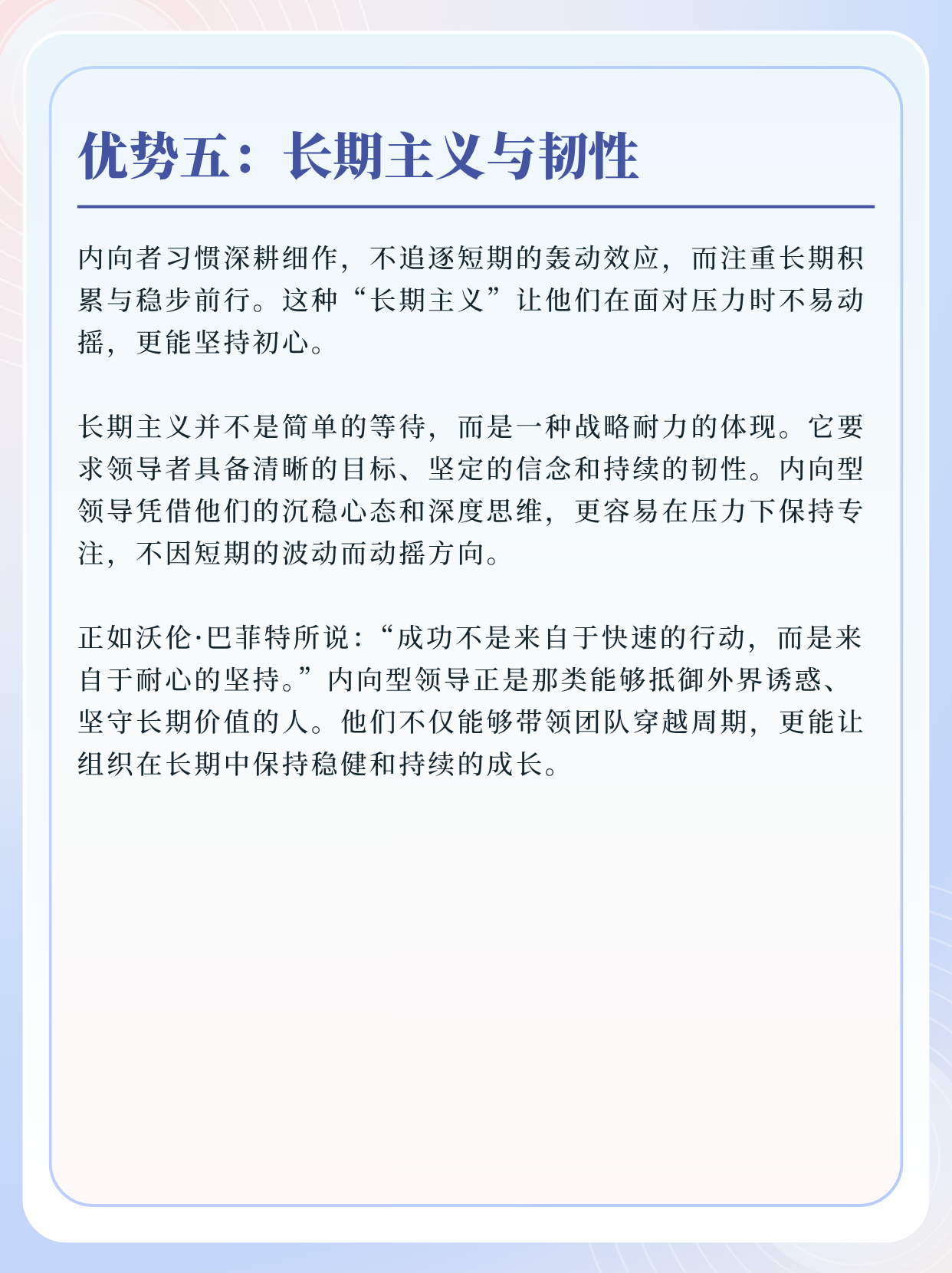 优势五：长期主义与韧性

内向者习惯深耕细作，不追逐短期的轰动效应，而注重长期积累与稳步前行。这种“长期主义”让他们在面对压力时不易动摇，更能坚持初心。

长期主义并不是简单的等待，而是一种战略耐力的体现。它要求领导者具备清晰的目标、坚定的信念和持续的韧性。内向型领导凭借他们的沉稳心态和深度思维，更容易在压力下保持专注，不因短期的波动而动摇方向。

正如沃伦·巴菲特所说：“成功不是来自于快速的行动，而是来自于耐心的坚持。”内向型领导正是那类能够抵御外界诱惑、坚守长期价值的人。他们不仅能够带领团队穿越周期，更能让组织在长期中保持稳健和持续的成长。